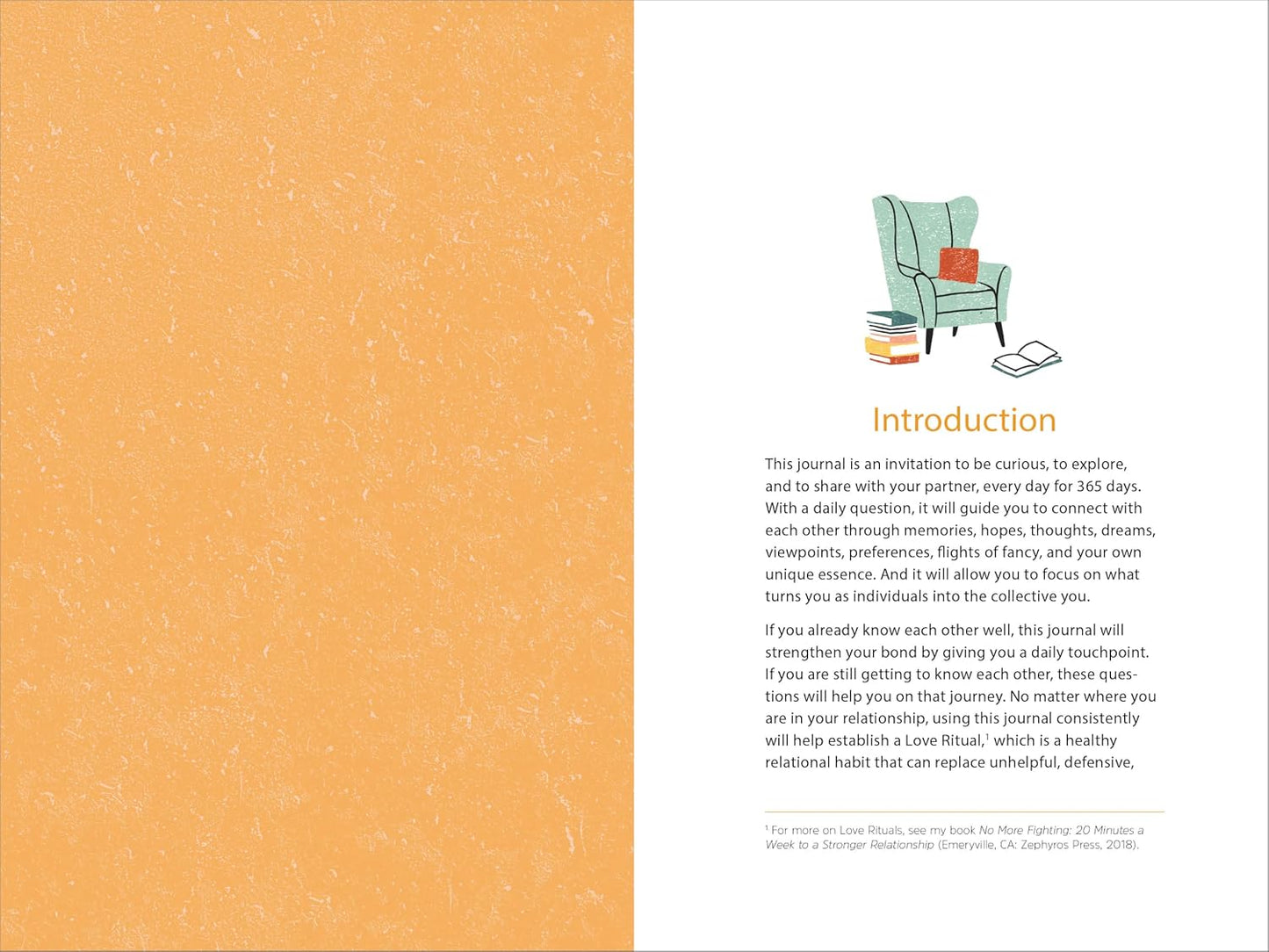 Introduction

This journal is an invitation to be curious, to explore, and to share with your partner, every day for 365 days. With a daily question, it will guide you to connect with each other through memories, hopes, thoughts, dreams, viewpoints, preferences, flights of fancy, and your own unique essence. And it will allow you to focus on what turns you as individuals into the collective you.

If you already know each other well, this journal will strengthen your bond by giving you a daily touchpoint. If you are still getting to know each other, these questions will help you on that journey. No matter where you are in your relationship, using this journal consistently will help establish a Love Ritual,$^{1}$ which is a healthy relational habit that can replace unhelpful, defensive,

$^{1}$ For more on Love Rituals, see my book No More Fighting: 20 Minutes a Week to a Stronger Relationship (Emeryville, CA: Zephyros Press, 2018).